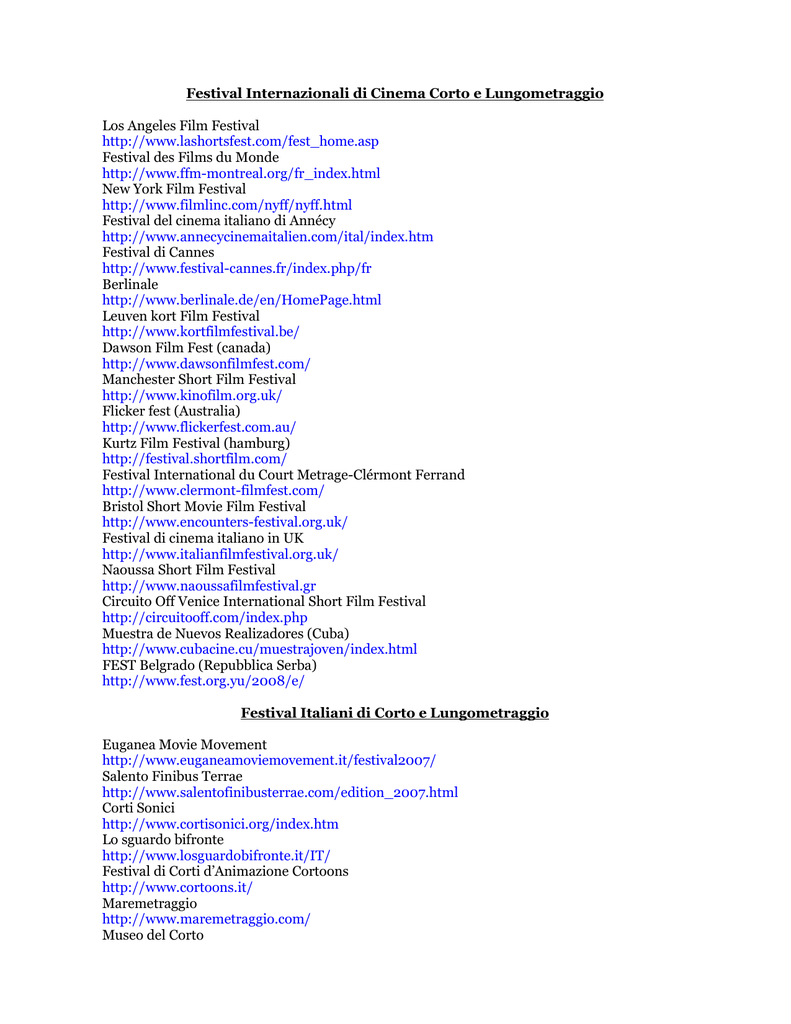 Festival Internazionali di Cinema Corto e Lungometraggio

Los Angeles Film Festival
http://www.lashortsfest.com/fest_home.asp
Festival des Films du Monde
http://www.ffm-montreal.org/fr_index.html
New York Film Festival
http://www.filmlinc.com/nyff/nyff.html
Festival del cinema italiano di Annécy
http://www.annecycinemaitalien.com/ital/index.htm
Festival di Cannes
http://www.festival-cannes.fr/index.php/fr
Berlinale
http://www.berlinale.de/en/HomePage.html
Leuven kort Film Festival
http://www.kortfilmfestival.be/
Dawson Film Fest (canada)
http://www.dawsonfilmfest.com/
Manchester Short Film Festival
http://www.kinofilm.org.uk/
Flicker fest (Australia)
http://www.flickerfest.com.au/
Kurtz Film Festival (hamburg)
http://festival.shortfilm.com/
Festival International du Court Metrage-Clérmont Ferrand
http://www.clermont-filmfest.com/
Bristol Short Movie Film Festival
http://www.encounters-festival.org.uk/
Festival di cinema italiano in UK
http://www.italianfilmfestival.org.uk/
Naoussa Short Film Festival
http://www.naoussafilmfestival.gr
Circuito Off Venice International Short Film Festival
http://circuitooff.com/index.php
Muestra de Nuevos Realizadores (Cuba)
http://www.cubacine.cu/muestrajoven/index.html
FEST Belgrado (Repubblica Serba)
http://www.fest.org.yu/2008/e/

Festival Italiani di Corto e Lungometraggio

Euganea Movie Movement
http://www.euganeamoviemovement.it/festival2007/
Salento Finibus Terrae
http://www.salentofinibusterrae.com/edition_2007.html
Corti Sonici
http://www.cortisonici.org/index.htm
Lo sguardo bifronte
http://www.losguardobifronte.it/IT/
Festival di Corti d'Animazione Cortoons
http://www.cortoons.it/
Maremetraggio
http://www.maremetraggio.com/
Museo del Corto